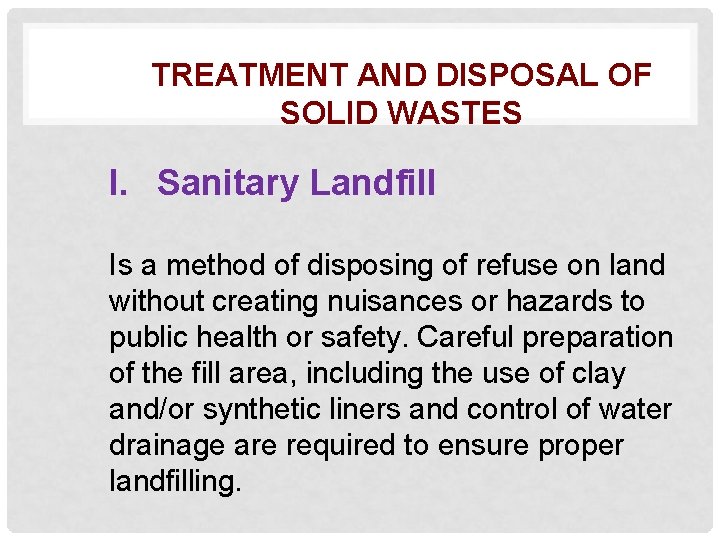 TREATMENT AND DISPOSAL OF SOLID WASTES

I. Sanitary Landfill

Is a method of disposing of refuse on land without creating nuisances or hazards to public health or safety. Careful preparation of the fill area, including the use of clay and/or synthetic liners and control of water drainage are required to ensure proper landfilling.